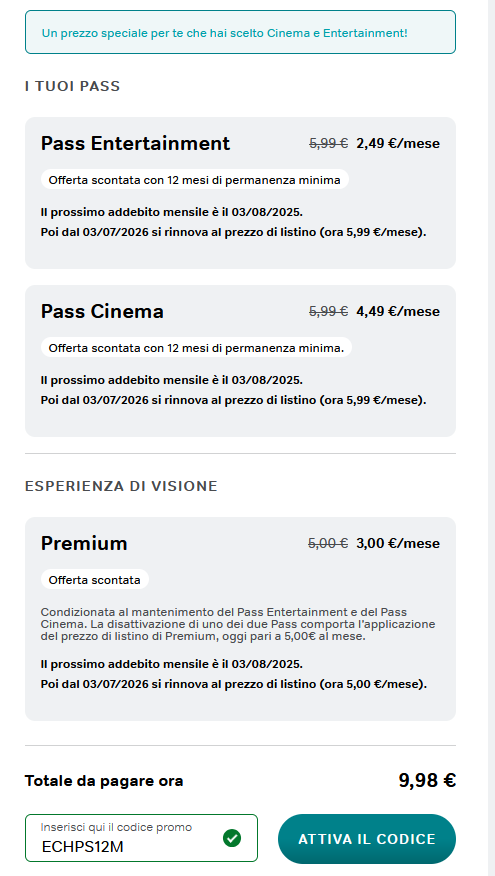 Un prezzo speciale per te che hai scelto Cinema e Entertainment!

I TUOI PASS

Pass Entertainment 5,99 € 2,49 €/mese

Offerta scontata con 12 mesi di permanenza minima

Il prossimo addebito mensile è il 03/08/2025.
Poi dal 03/07/2026 si rinnova al prezzo di listino (ora 5,99 €/mese).

Pass Cinema 5,99 € 4,49 €/mese

Offerta scontata con 12 mesi di permanenza minima.

Il prossimo addebito mensile è il 03/08/2025.
Poi dal 03/07/2026 si rinnova al prezzo di listino (ora 5,99 €/mese).

ESPERIENZA DI VISIONE

Premium 5,00 € 3,00 €/mese

Offerta scontata

Condizionata al mantenimento del Pass Entertainment e del Pass Cinema. La disattivazione di uno dei due Pass comporta l'applicazione del prezzo di listino di Premium, oggi pari a 5,00€ al mese.

Il prossimo addebito mensile è il 03/08/2025.
Poi dal 03/07/2026 si rinnova al prezzo di listino (ora 5,00 €/mese).

Totale da pagare ora 9,98 €

Inserisci qui il codice promo
ECHPS12M

ATTIVA IL CODICE